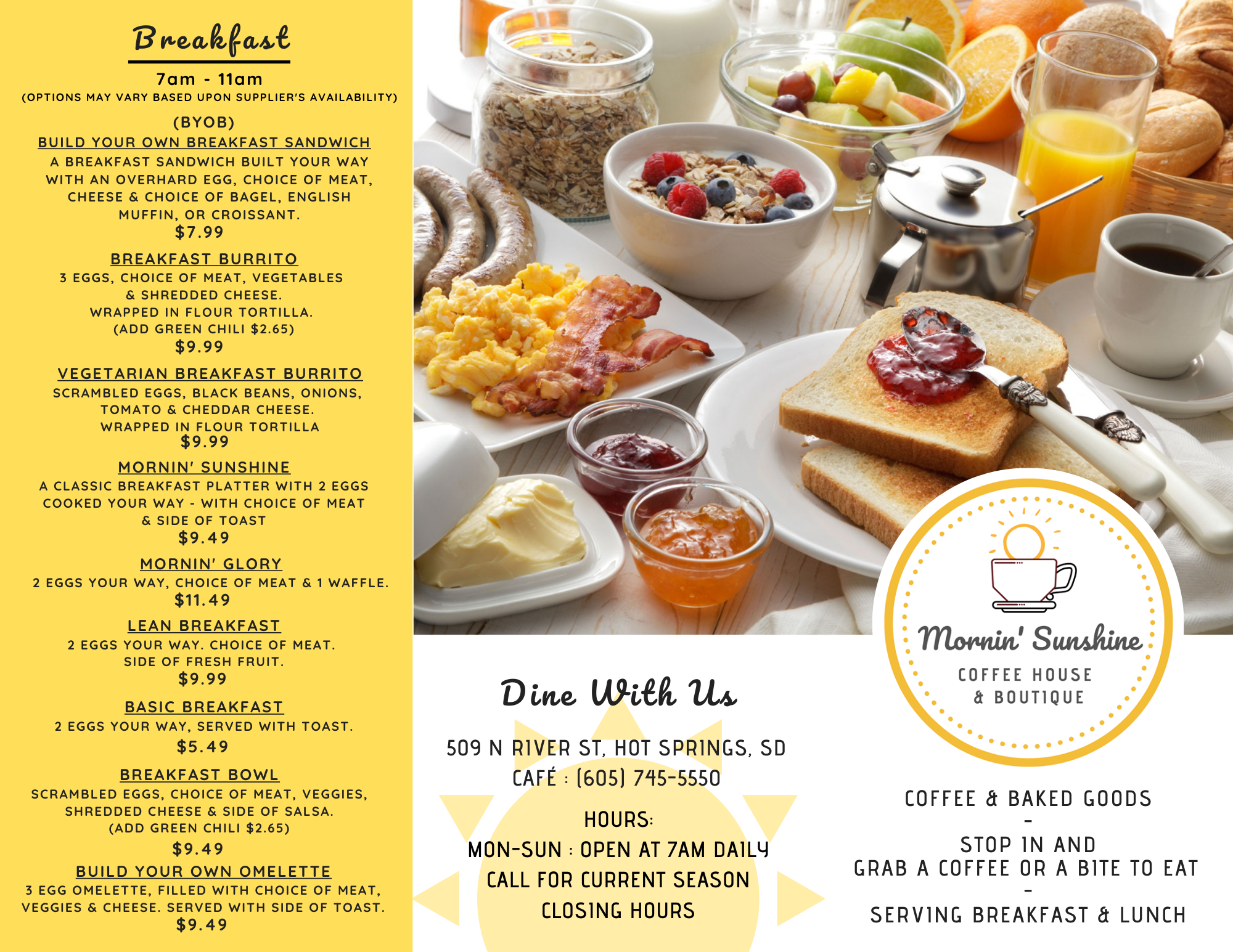 Breakfast

7am - 11am
(OPTIONS MAY VARY BASED UPON SUPPLIER'S AVAILABILITY)

(BYOB)
BUILD YOUR OWN BREAKFAST SANDWICH
A BREAKFAST SANDWICH BUILT YOUR WAY WITH AN OVERHARD EGG, CHOICE OF MEAT, CHEESE & CHOICE OF BAGEL, ENGLISH MUFFIN, OR CROISSANT.
$7.99

BREAKFAST BURRITO
3 EGGS, CHOICE OF MEAT, VEGETABLES & SHREDDED CHEESE.
WRAPPED IN FLOUR TORTILLA.
(ADD GREEN CHILI $2.65)
$9.99

VEGETARIAN BREAKFAST BURRITO
SCRAMBLED EGGS, BLACK BEANS, ONIONS, TOMATO & CHEDDAR CHEESE.
WRAPPED IN FLOUR TORTILLA
$9.99

MORNIN' SUNSHINE
A CLASSIC BREAKFAST PLATTER WITH 2 EGGS COOKED YOUR WAY - WITH CHOICE OF MEAT & SIDE OF TOAST
$9.49

MORNIN' GLORY
2 EGGS YOUR WAY, CHOICE OF MEAT & 1 WAFFLE.
$11.49

LEAN BREAKFAST
2 EGGS YOUR WAY. CHOICE OF MEAT.
SIDE OF FRESH FRUIT.
$9.99

BASIC BREAKFAST
2 EGGS YOUR WAY, SERVED WITH TOAST.
$5.49

BREAKFAST BOWL
SCRAMBLED EGGS, CHOICE OF MEAT, VEGGIES, SHREDDED CHEESE & SIDE OF SALSA.
(ADD GREEN CHILI $2.65)
$9.49

BUILD YOUR OWN OMELETTE
3 EGG OMELETTE, FILLED WITH CHOICE OF MEAT, VEGGIES & CHEESE. SERVED WITH SIDE OF TOAST.
$9.49

Dine With Us

509 N RIVER ST, HOT SPRINGS, SD
CAFÉ : (605) 745-5550

HOURS:
MON-SUN : OPEN AT 7AM DAILY
CALL FOR CURRENT SEASON CLOSING HOURS

Mornin' Sunshine
COFFEE HOUSE & BOUTIQUE

COFFEE & BAKED GOODS
-
STOP IN AND
GRAB A COFFEE OR A BITE TO EAT
-
SERVING BREAKFAST & LUNCH